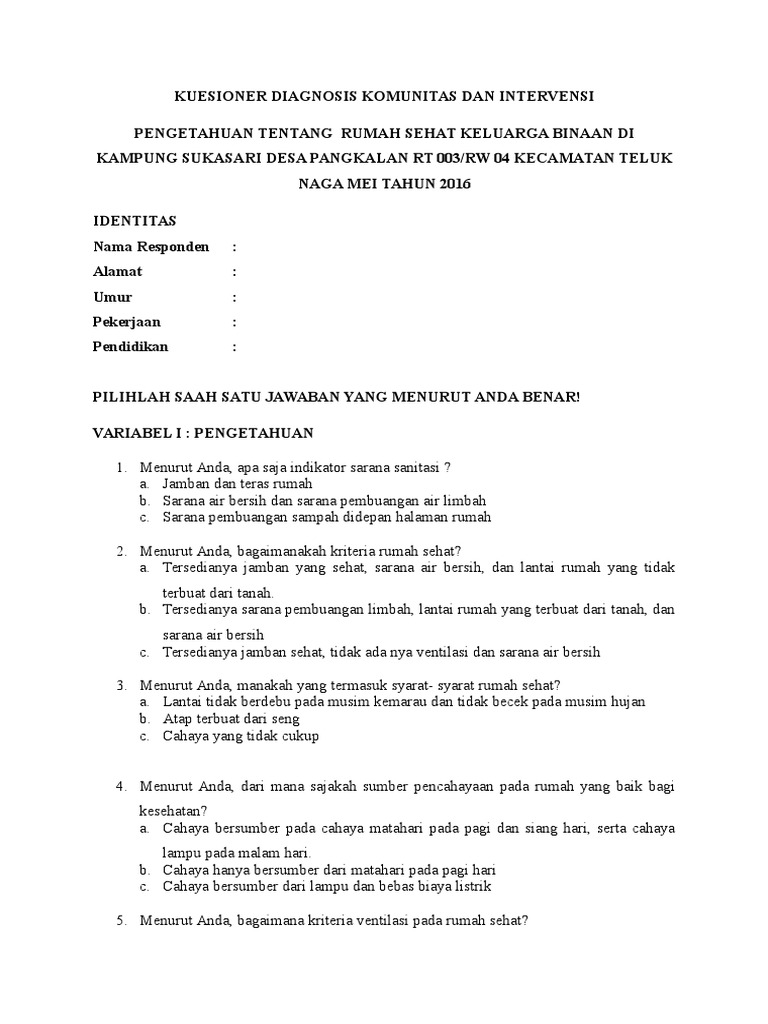 KUESIONER DIAGNOSIS KOMUNITAS DAN INTERVENSI

PENGETAHUAN TENTANG RUMAH SEHAT KELUARGA BINAAN DI KAMPUNG SUKASARI DESA PANGKALAN RT 003/RW 04 KECAMATAN TELUK NAGA MEI TAHUN 2016

IDENTITAS
Nama Responden :
Alamat :
Umur :
Pekerjaan :
Pendidikan :

PILIHLAH SAAH SATU JAWABAN YANG MENURUT ANDA BENAR!

VARIABEL I : PENGETAHUAN

1. Menurut Anda, apa saja indikator sarana sanitasi ?
a. Jamban dan teras rumah
b. Sarana air bersih dan sarana pembuangan air limbah
c. Sarana pembuangan sampah didepan halaman rumah

2. Menurut Anda, bagaimanakah kriteria rumah sehat?
a. Tersedianya jamban yang sehat, sarana air bersih, dan lantai rumah yang tidak terbuat dari tanah.
b. Tersedianya sarana pembuangan limbah, lantai rumah yang terbuat dari tanah, dan sarana air bersih
c. Tersedianya jamban sehat, tidak ada nya ventilasi dan sarana air bersih

3. Menurut Anda, manakah yang termasuk syarat- syarat rumah sehat?
a. Lantai tidak berdebu pada musim kemarau dan tidak becek pada musim hujan
b. Atap terbuat dari seng
c. Cahaya yang tidak cukup

4. Menurut Anda, dari mana sajakah sumber pencahayaan pada rumah yang baik bagi kesehatan?
a. Cahaya bersumber pada cahaya matahari pada pagi dan siang hari, serta cahaya lampu pada malam hari.
b. Cahaya hanya bersumber dari matahari pada pagi hari
c. Cahaya bersumber dari lampu dan bebas biaya listrik

5. Menurut Anda, bagaimana kriteria ventilasi pada rumah sehat?